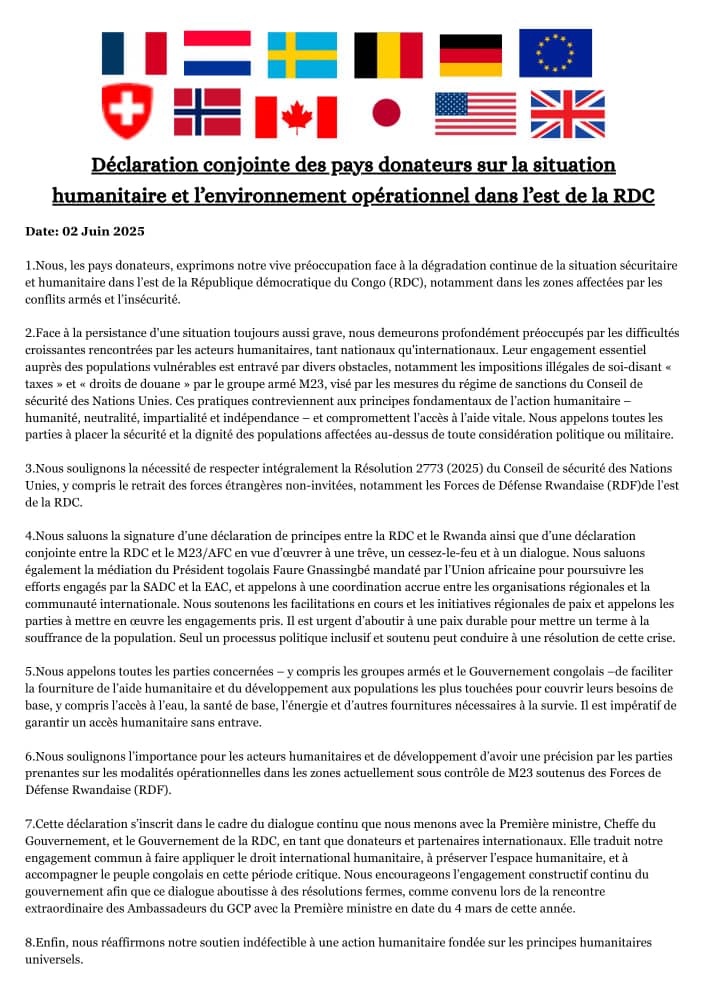 Déclaration conjointe des pays donateurs sur la situation humanitaire et l'environnement opérationnel dans l'est de la RDC

Date: 02 Juin 2025

1.Nous, les pays donateurs, exprimons notre vive préoccupation face à la dégradation continue de la situation sécuritaire et humanitaire dans l'est de la République démocratique du Congo (RDC), notamment dans les zones affectées par les conflits armés et l'insécurité.

2.Face à la persistance d'une situation toujours aussi grave, nous demeurons profondément préoccupés par les difficultés croissantes rencontrées par les acteurs humanitaires, tant nationaux qu'internationaux. Leur engagement essentiel auprès des populations vulnérables est entravé par divers obstacles, notamment les impositions illégales de soi-disant « taxes » et « droits de douane » par le groupe armé M23, visé par les mesures du régime de sanctions du Conseil de sécurité des Nations Unies. Ces pratiques contreviennent aux principes fondamentaux de l'action humanitaire – humanité, neutralité, impartialité et indépendance – et compromettent l'accès à l'aide vitale. Nous appelons toutes les parties à placer la sécurité et la dignité des populations affectées au-dessus de toute considération politique ou militaire.

3.Nous soulignons la nécessité de respecter intégralement la Résolution 2773 (2025) du Conseil de sécurité des Nations Unies, y compris le retrait des forces étrangères non-invitées, notamment les Forces de Défense Rwandaise (RDF)de l'est de la RDC.

4.Nous saluons la signature d'une déclaration de principes entre la RDC et le Rwanda ainsi que d'une déclaration conjointe entre la RDC et le M23/AFC en vue d'œuvrer à une trêve, un cessez-le-feu et à un dialogue. Nous saluons également la médiation du Président togolais Faure Gnassingbé mandaté par l'Union africaine pour poursuivre les efforts engagés par la SADC et la EAC, et appelons à une coordination accrue entre les organisations régionales et la communauté internationale. Nous soutenons les facilitations en cours et les initiatives régionales de paix et appelons les parties à mettre en œuvre les engagements pris. Il est urgent d'aboutir à une paix durable pour mettre un terme à la souffrance de la population. Seul un processus politique inclusif et soutenu peut conduire à une résolution de cette crise.

5.Nous appelons toutes les parties concernées – y compris les groupes armés et le Gouvernement congolais –de faciliter la fourniture de l'aide humanitaire et du développement aux populations les plus touchées pour couvrir leurs besoins de base, y compris l'accès à l'eau, la santé de base, l'énergie et d'autres fournitures nécessaires à la survie. Il est impératif de garantir un accès humanitaire sans entrave.

6.Nous soulignons l'importance pour les acteurs humanitaires et de développement d'avoir une précision par les parties prenantes sur les modalités opérationnelles dans les zones actuellement sous contrôle de M23 soutenus des Forces de Défense Rwandaise (RDF).

7.Cette déclaration s'inscrit dans le cadre du dialogue continu que nous menons avec la Première ministre, Cheffe du Gouvernement, et le Gouvernement de la RDC, en tant que donateurs et partenaires internationaux. Elle traduit notre engagement commun à faire appliquer le droit international humanitaire, à préserver l'espace humanitaire, et à accompagner le peuple congolais en cette période critique. Nous encourageons l'engagement constructif continu du gouvernement afin que ce dialogue aboutisse à des résolutions fermes, comme convenu lors de la rencontre extraordinaire des Ambassadeurs du GCP avec la Première ministre en date du 4 mars de cette année.

8.Enfin, nous réaffirmons notre soutien indéfectible à une action humanitaire fondée sur les principes humanitaires universels.